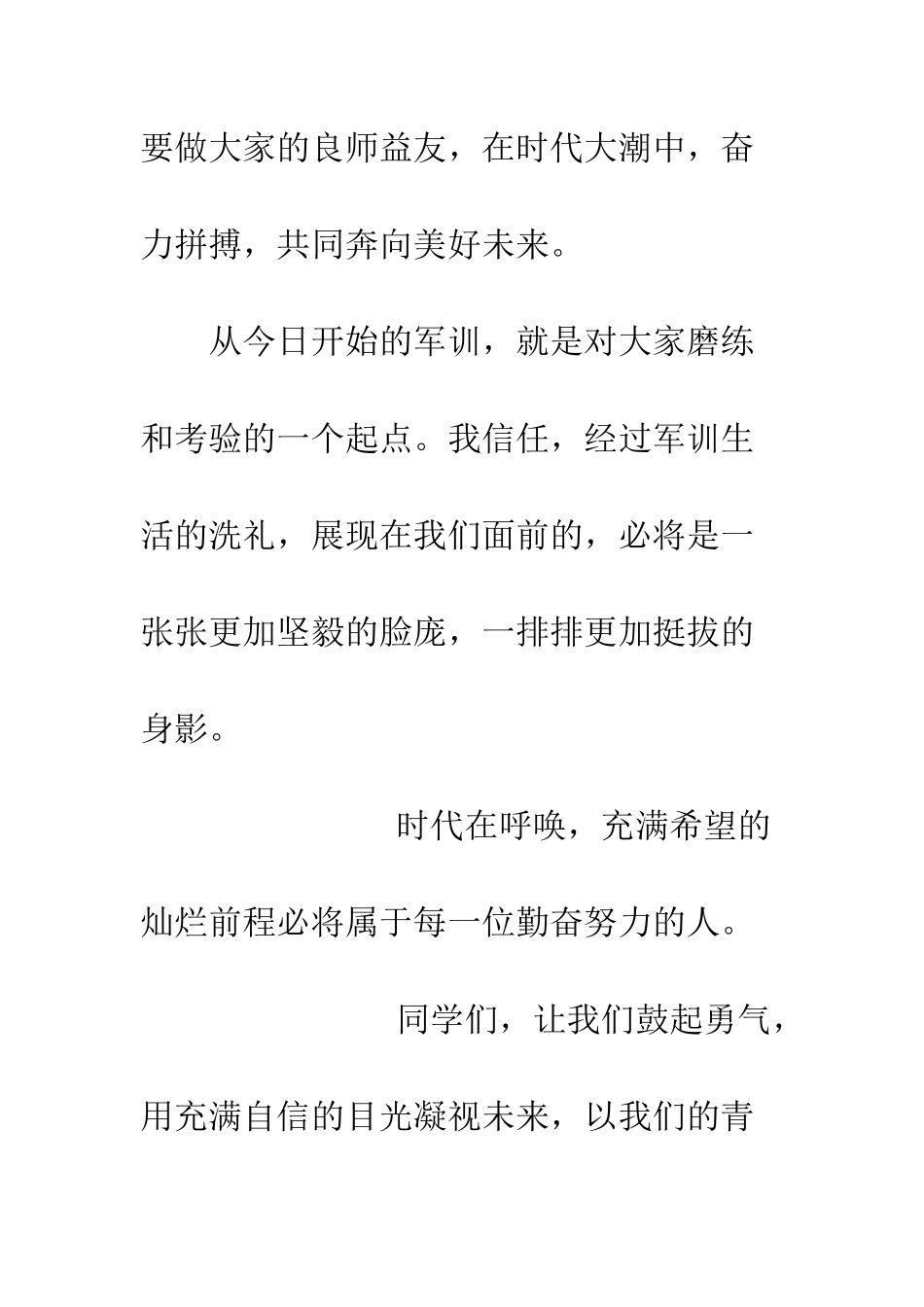 要做大家的良师益友，在时代大潮中，奋力拼搏，共同奔向美好未来。

从今日开始的军训，就是对大家磨练和考验的一个起点。我信任，经过军训生活的洗礼，展现在我们面前的，必将是一张张更加坚毅的脸庞，一排排更加挺拔的身影。

时代在呼唤，充满希望的灿烂前程必将属于每一位勤奋努力的人。

同学们，让我们鼓起勇气，用充满自信的目光凝视未来，以我们的青